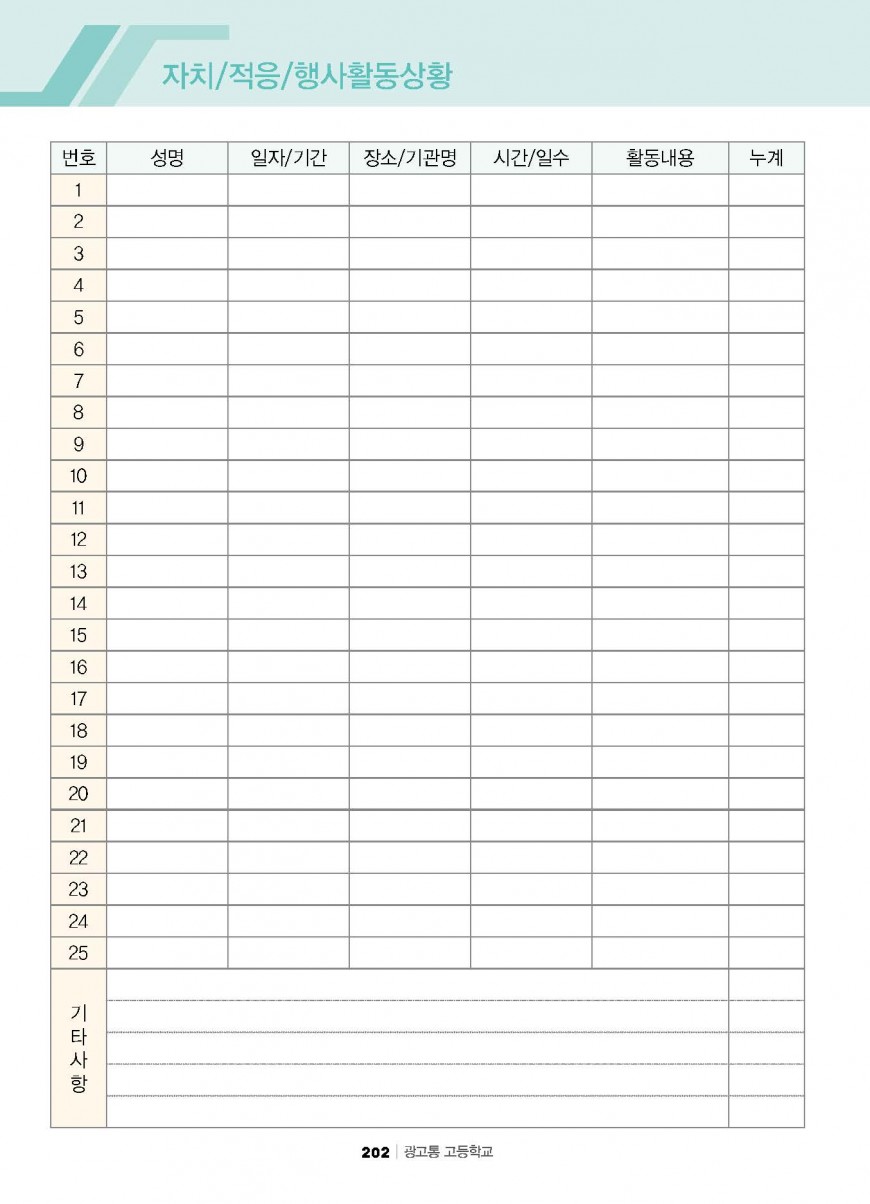 자치/적응/행사활동상황

| 번호 | 성명 | 일자/기간 | 장소/기관명 | 시간/일수 | 활동내용 | 누계 |
|---|---|---|---|---|---|---|
| 1 | | | | | | |
| 2 | | | | | | |
| 3 | | | | | | |
| 4 | | | | | | |
| 5 | | | | | | |
| 6 | | | | | | |
| 7 | | | | | | |
| 8 | | | | | | |
| 9 | | | | | | |
| 10 | | | | | | |
| 11 | | | | | | |
| 12 | | | | | | |
| 13 | | | | | | |
| 14 | | | | | | |
| 15 | | | | | | |
| 16 | | | | | | |
| 17 | | | | | | |
| 18 | | | | | | |
| 19 | | | | | | |
| 20 | | | | | | |
| 21 | | | | | | |
| 22 | | | | | | |
| 23 | | | | | | |
| 24 | | | | | | |
| 25 | | | | | | |
| 기타사항 | | | | | | |

202 | 광고통 고등학교